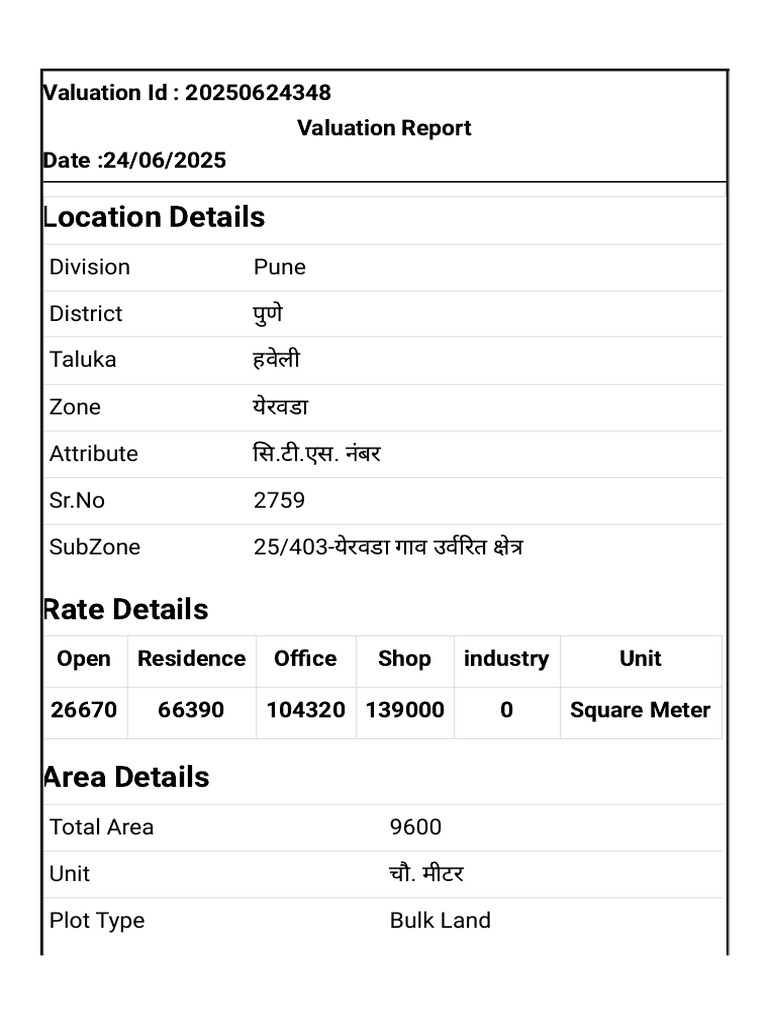 Valuation Id : 20250624348

Valuation Report

Date :24/06/2025

Location Details

| Division | Pune |
|---|---|
| District | पुणे |
| Taluka | हवेली |
| Zone | येरवडा |
| Attribute | सि.टी.एस. नंबर |
| Sr.No | 2759 |
| SubZone | 25/403-येरवडा गाव उर्वरित क्षेत्र |

Rate Details

| Open | Residence | Office | Shop | industry | Unit |
|---|---|---|---|---|---|
| 26670 | 66390 | 104320 | 139000 | 0 | Square Meter |

Area Details

| Total Area | 9600 |
|---|---|
| Unit | चौ. मीटर |
| Plot Type | Bulk Land |